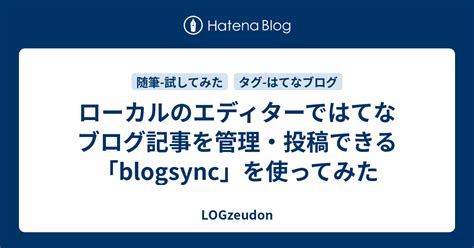 Hatena Blog

随筆-試してみた タグ-はてなブログ

ローカルのエディターではてなブログ記事を管理・投稿できる「blogsync」を使ってみた

LOGzeudon